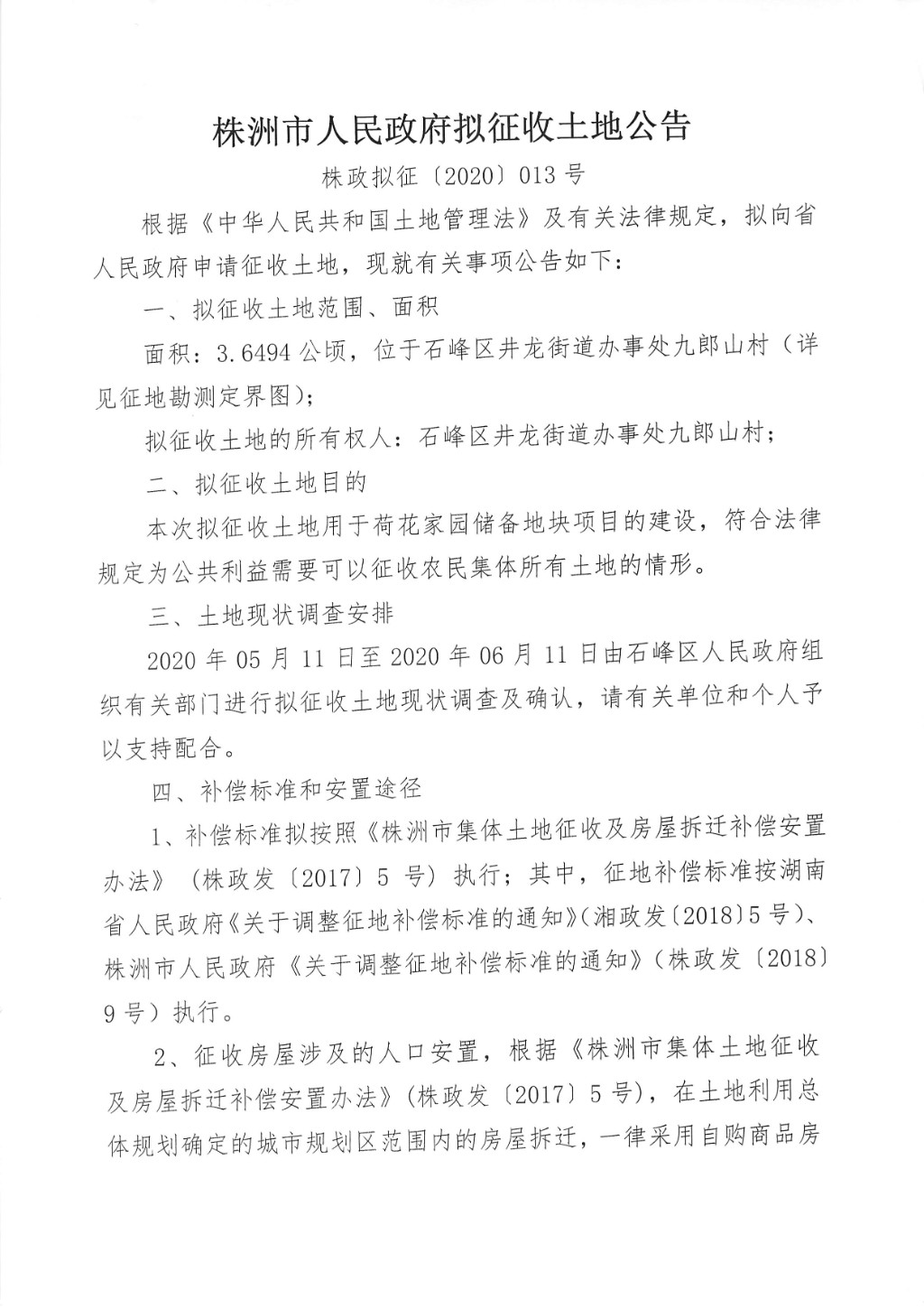 株洲市人民政府拟征收土地公告

株政拟征〔2020〕013号

根据《中华人民共和国土地管理法》及有关法律规定，拟向省人民政府申请征收土地，现就有关事项公告如下：

一、拟征收土地范围、面积

面积：3.6494公顷，位于石峰区井龙街道办事处九郎山村（详见征地勘测定界图）；

拟征收土地的所有权人：石峰区井龙街道办事处九郎山村；

二、拟征收土地目的

本次拟征收土地用于荷花家园储备地块项目的建设，符合法律规定为公共利益需要可以征收农民集体所有土地的情形。

三、土地现状调查安排

2020年05月11日至2020年06月11日由石峰区人民政府组织有关部门进行拟征收土地现状调查及确认，请有关单位和个人予以支持配合。

四、补偿标准和安置途径

1、补偿标准拟按照《株洲市集体土地征收及房屋拆迁补偿安置办法》（株政发〔2017〕5号）执行；其中，征地补偿标准按湖南省人民政府《关于调整征地补偿标准的通知》(湘政发〔2018〕5号)、株洲市人民政府《关于调整征地补偿标准的通知》(株政发〔2018〕9号）执行。

2、征收房屋涉及的人口安置，根据《株洲市集体土地征收及房屋拆迁补偿安置办法》(株政发〔2017〕5号)，在土地利用总体规划确定的城市规划区范围内的房屋拆迁，一律采用自购商品房